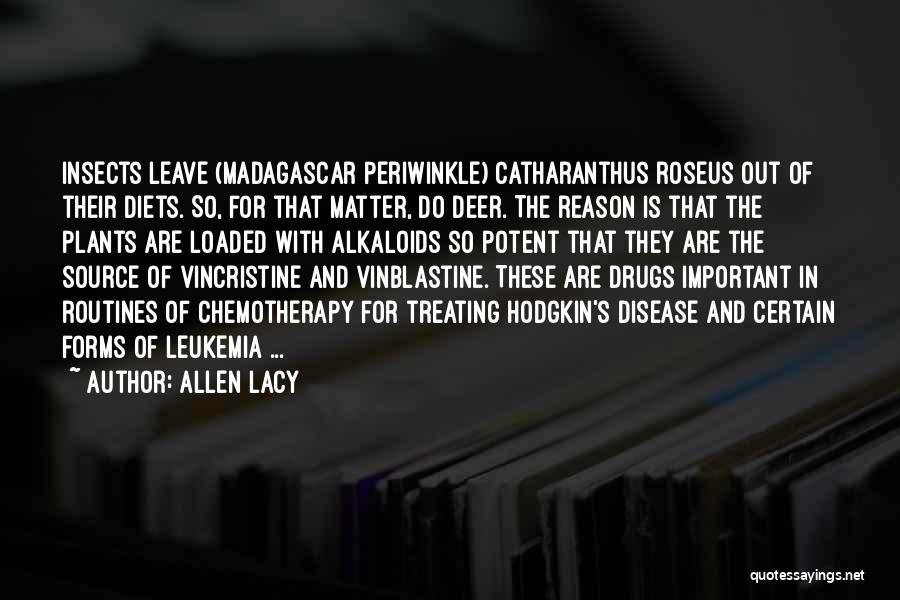 INSECTS LEAVE (MADAGASCAR PERIWINKLE) CATHARANTHUS ROSEUS OUT OF THEIR DIETS. SO, FOR THAT MATTER, DO DEER. THE REASON IS THAT THE PLANTS ARE LOADED WITH ALKALOIDS SO POTENT THAT THEY ARE THE SOURCE OF VINCRISTINE AND VINBLASTINE. THESE ARE DRUGS IMPORTANT IN ROUTINES OF CHEMOTHERAPY FOR TREATING HODGKIN'S DISEASE AND CERTAIN FORMS OF LEUKEMIA ...

~ AUTHOR: ALLEN LACY

quotessayings.net